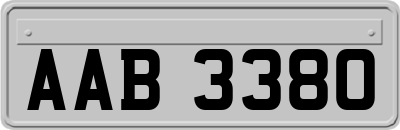 AAB 3380